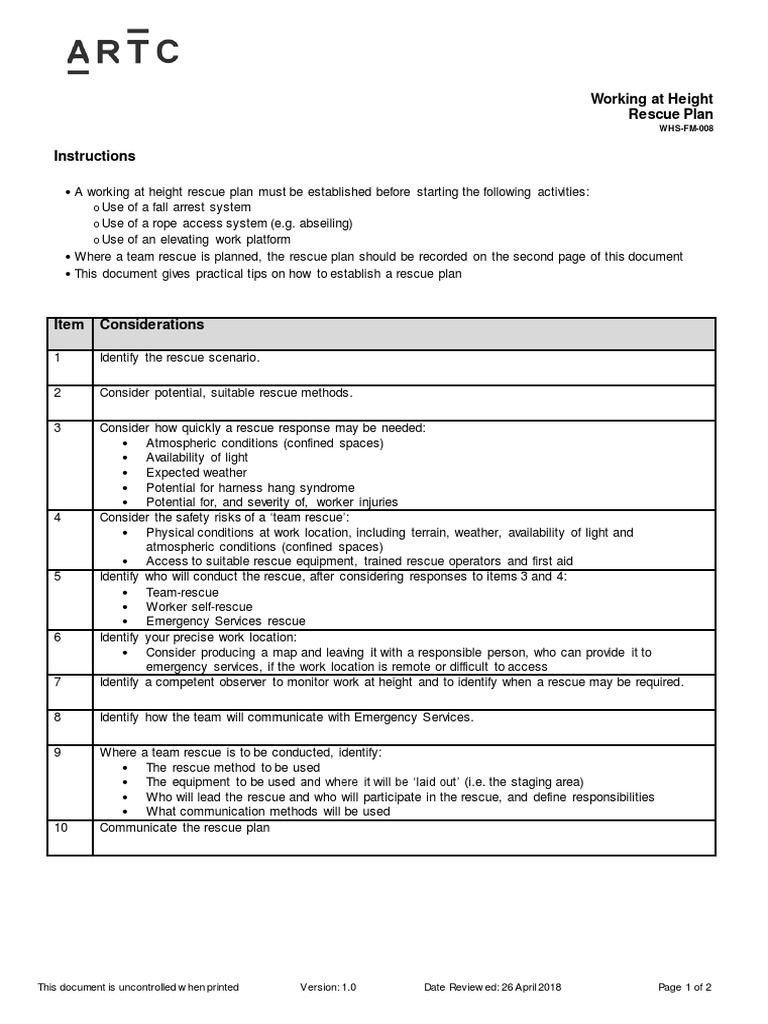 ARTC

Working at Height
Rescue Plan
WHS-FM-008

Instructions

• A working at height rescue plan must be established before starting the following activities:
o Use of a fall arrest system
o Use of a rope access system (e.g. abseiling)
o Use of an elevating work platform
• Where a team rescue is planned, the rescue plan should be recorded on the second page of this document
• This document gives practical tips on how to establish a rescue plan

| Item | Considerations |
|---|---|
| 1 | Identify the rescue scenario. |
| 2 | Consider potential, suitable rescue methods. |
| 3 | Consider how quickly a rescue response may be needed: • Atmospheric conditions (confined spaces) • Availability of light • Expected weather • Potential for harness hang syndrome • Potential for, and severity of, worker injuries |
| 4 | Consider the safety risks of a 'team rescue': • Physical conditions at work location, including terrain, weather, availability of light and atmospheric conditions (confined spaces) • Access to suitable rescue equipment, trained rescue operators and first aid |
| 5 | Identify who will conduct the rescue, after considering responses to items 3 and 4: • Team-rescue • Worker self-rescue • Emergency Services rescue |
| 6 | Identify your precise work location: • Consider producing a map and leaving it with a responsible person, who can provide it to emergency services, if the work location is remote or difficult to access |
| 7 | Identify a competent observer to monitor work at height and to identify when a rescue may be required. |
| 8 | Identify how the team will communicate with Emergency Services. |
| 9 | Where a team rescue is to be conducted, identify: • The rescue method to be used • The equipment to be used and where it will be 'laid out' (i.e. the staging area) • Who will lead the rescue and who will participate in the rescue, and define responsibilities • What communication methods will be used |
| 10 | Communicate the rescue plan |

This document is uncontrolled when printed    Version: 1.0    Date Reviewed: 26 April 2018    Page 1 of 2